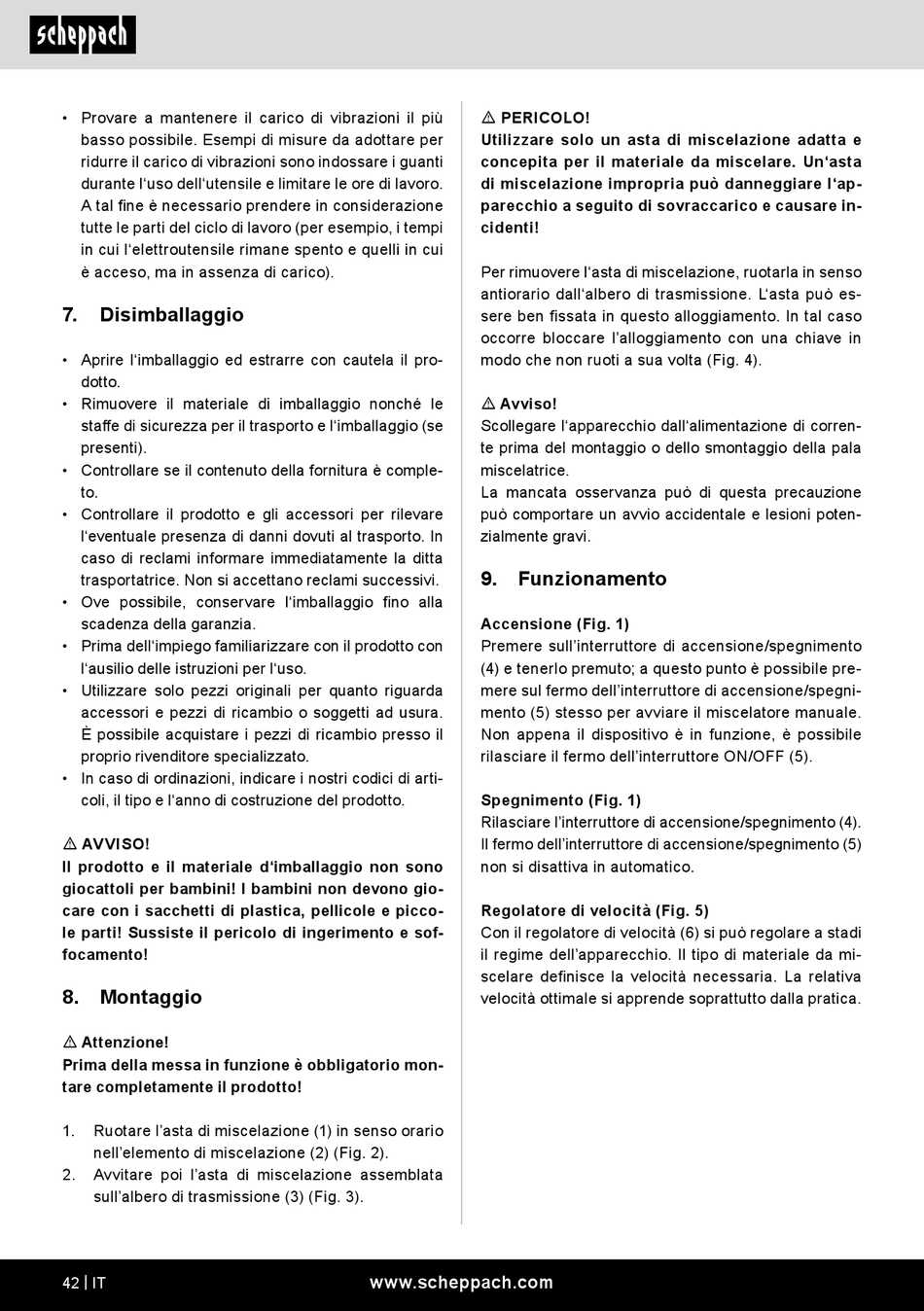 scheppach

• Provare a mantenere il carico di vibrazioni il più basso possibile. Esempi di misure da adottare per ridurre il carico di vibrazioni sono indossare i guanti durante l'uso dell'utensile e limitare le ore di lavoro. A tal fine è necessario prendere in considerazione tutte le parti del ciclo di lavoro (per esempio, i tempi in cui l'elettroutensile rimane spento e quelli in cui è acceso, ma in assenza di carico).

7. Disimballaggio

• Aprire l'imballaggio ed estrarre con cautela il prodotto.
• Rimuovere il materiale di imballaggio nonché le staffe di sicurezza per il trasporto e l'imballaggio (se presenti).
• Controllare se il contenuto della fornitura è completo.
• Controllare il prodotto e gli accessori per rilevare l'eventuale presenza di danni dovuti al trasporto. In caso di reclami informare immediatamente la ditta trasportatrice. Non si accettano reclami successivi.
• Ove possibile, conservare l'imballaggio fino alla scadenza della garanzia.
• Prima dell'impiego familiarizzare con il prodotto con l'ausilio delle istruzioni per l'uso.
• Utilizzare solo pezzi originali per quanto riguarda accessori e pezzi di ricambio o soggetti ad usura. È possibile acquistare i pezzi di ricambio presso il proprio rivenditore specializzato.
• In caso di ordinazioni, indicare i nostri codici di articoli, il tipo e l'anno di costruzione del prodotto.

⚠ AVVISO!
Il prodotto e il materiale d'imballaggio non sono giocattoli per bambini! I bambini non devono giocare con i sacchetti di plastica, pellicole e piccole parti! Sussiste il pericolo di ingerimento e soffocamento!

8. Montaggio

⚠ Attenzione!
Prima della messa in funzione è obbligatorio montare completamente il prodotto!

1. Ruotare l'asta di miscelazione (1) in senso orario nell'elemento di miscelazione (2) (Fig. 2).
2. Avvitare poi l'asta di miscelazione assemblata sull'albero di trasmissione (3) (Fig. 3).

⚠ PERICOLO!
Utilizzare solo un asta di miscelazione adatta e concepita per il materiale da miscelare. Un'asta di miscelazione impropria può danneggiare l'apparecchio a seguito di sovraccarico e causare incidenti!

Per rimuovere l'asta di miscelazione, ruotarla in senso antiorario dall'albero di trasmissione. L'asta può essere ben fissata in questo alloggiamento. In tal caso occorre bloccare l'alloggiamento con una chiave in modo che non ruoti a sua volta (Fig. 4).

⚠ Avviso!
Scollegare l'apparecchio dall'alimentazione di corrente prima del montaggio o dello smontaggio della pala miscelatrice.
La mancata osservanza può di questa precauzione può comportare un avvio accidentale e lesioni potenzialmente gravi.

9. Funzionamento

Accensione (Fig. 1)
Premere sull'interruttore di accensione/spegnimento (4) e tenerlo premuto; a questo punto è possibile premere sul fermo dell'interruttore di accensione/spegnimento (5) stesso per avviare il miscelatore manuale. Non appena il dispositivo è in funzione, è possibile rilasciare il fermo dell'interruttore ON/OFF (5).

Spegnimento (Fig. 1)
Rilasciare l'interruttore di accensione/spegnimento (4). Il fermo dell'interruttore di accensione/spegnimento (5) non si disattiva in automatico.

Regolatore di velocità (Fig. 5)
Con il regolatore di velocità (6) si può regolare a stadi il regime dell'apparecchio. Il tipo di materiale da miscelare definisce la velocità necessaria. La relativa velocità ottimale si apprende soprattutto dalla pratica.

42 | IT www.scheppach.com